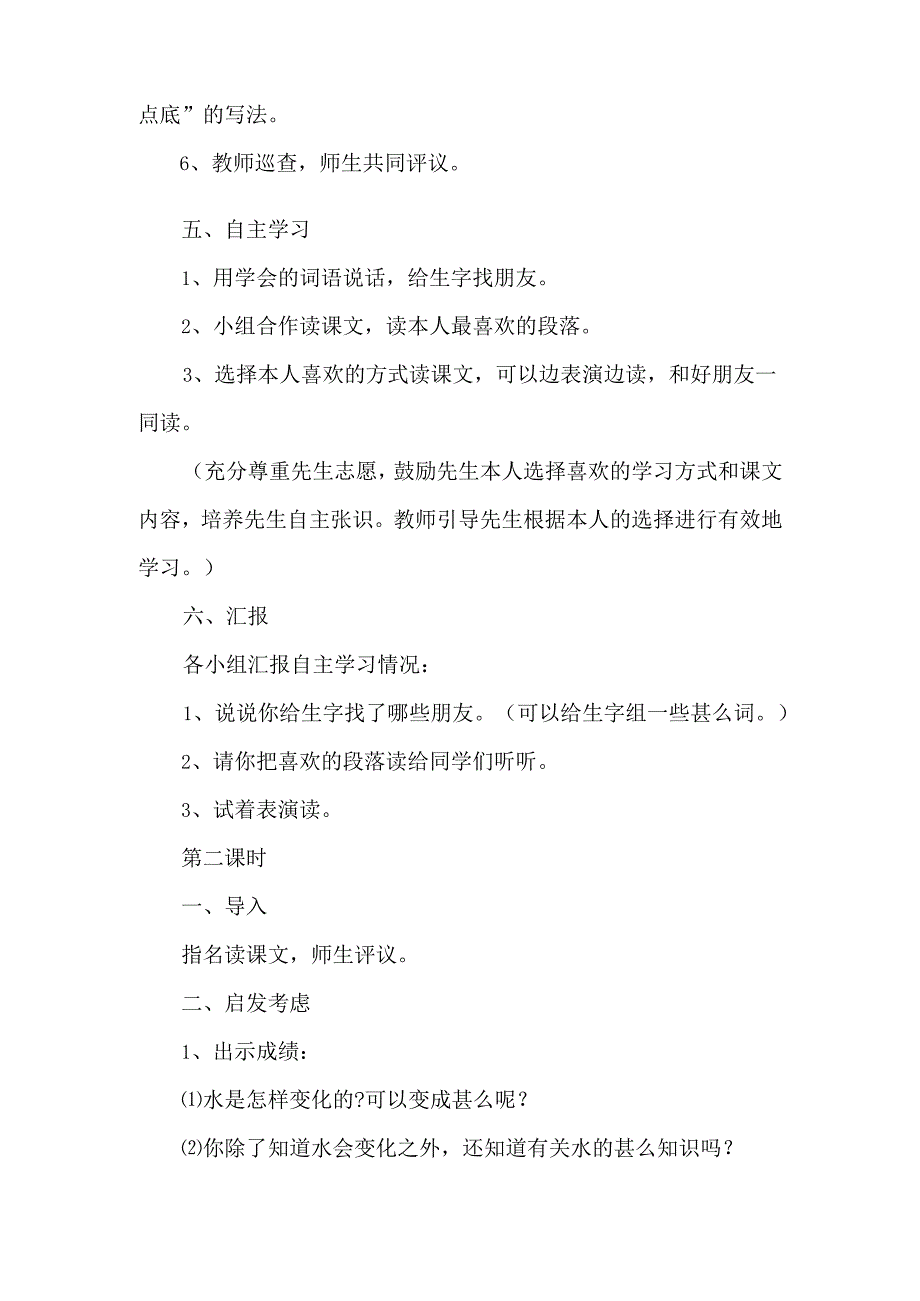 点底”的写法。

6、教师巡查，师生共同评议。

五、自主学习

1、用学会的词语说话，给生字找朋友。

2、小组合作读课文，读本人最喜欢的段落。

3、选择本人喜欢的方式读课文，可以边表演边读，和好朋友一同读。

（充分尊重先生志愿，鼓励先生本人选择喜欢的学习方式和课文内容，培养先生自主张识。教师引导先生根据本人的选择进行有效地学习。）

六、汇报

各小组汇报自主学习情况：

1、说说你给生字找了哪些朋友。（可以给生字组一些甚么词。）

2、请你把喜欢的段落读给同学们听听。

3、试着表演读。

第二课时

一、导入

指名读课文，师生评议。

二、启发考虑

1、出示成绩：

⑴水是怎样变化的?可以变成甚么呢？

⑵你除了知道水会变化之外，还知道有关水的甚么知识吗？